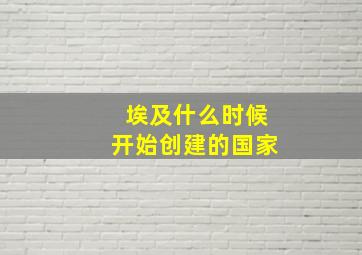 埃及什么时候
开始创建的国家